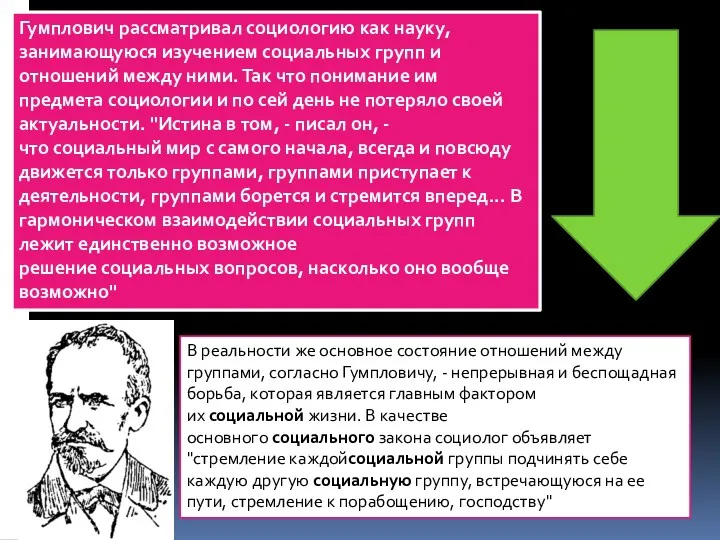 Гумплович рассматривал социологию как науку, занимающуюся изучением социальных групп и отношений между ними. Так что понимание им предмета социологии и по сей день не потеряло своей актуальности. "Истина в том, - писал он, - что социальный мир с самого начала, всегда и повсюду движется только группами, группами приступает к деятельности, группами борется и стремится вперед… В гармоническом взаимодействии социальных групп лежит единственно возможное решение социальных вопросов, насколько оно вообще возможно"

В реальности же основное состояние отношений между группами, согласно Гумпловичу, - непрерывная и беспощадная борьба, которая является главным фактором их социальной жизни. В качестве основного социального закона социолог объявляет "стремление каждойсоциальной группы подчинять себе каждую другую социальную группу, встречающуюся на ее пути, стремление к порабощению, господству"